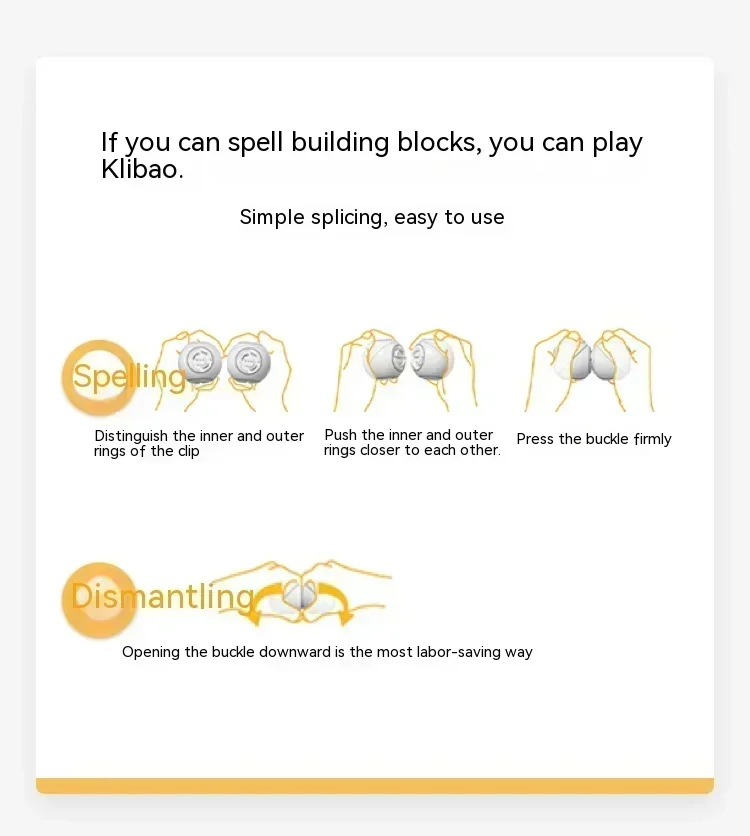 If you can spell building blocks, you can play Klibao.

Simple splicing, easy to use

Spelling

Distinguish the inner and outer rings of the clip

Push the inner and outer rings closer to each other.

Press the buckle firmly

Dismantling

Opening the buckle downward is the most labor-saving way